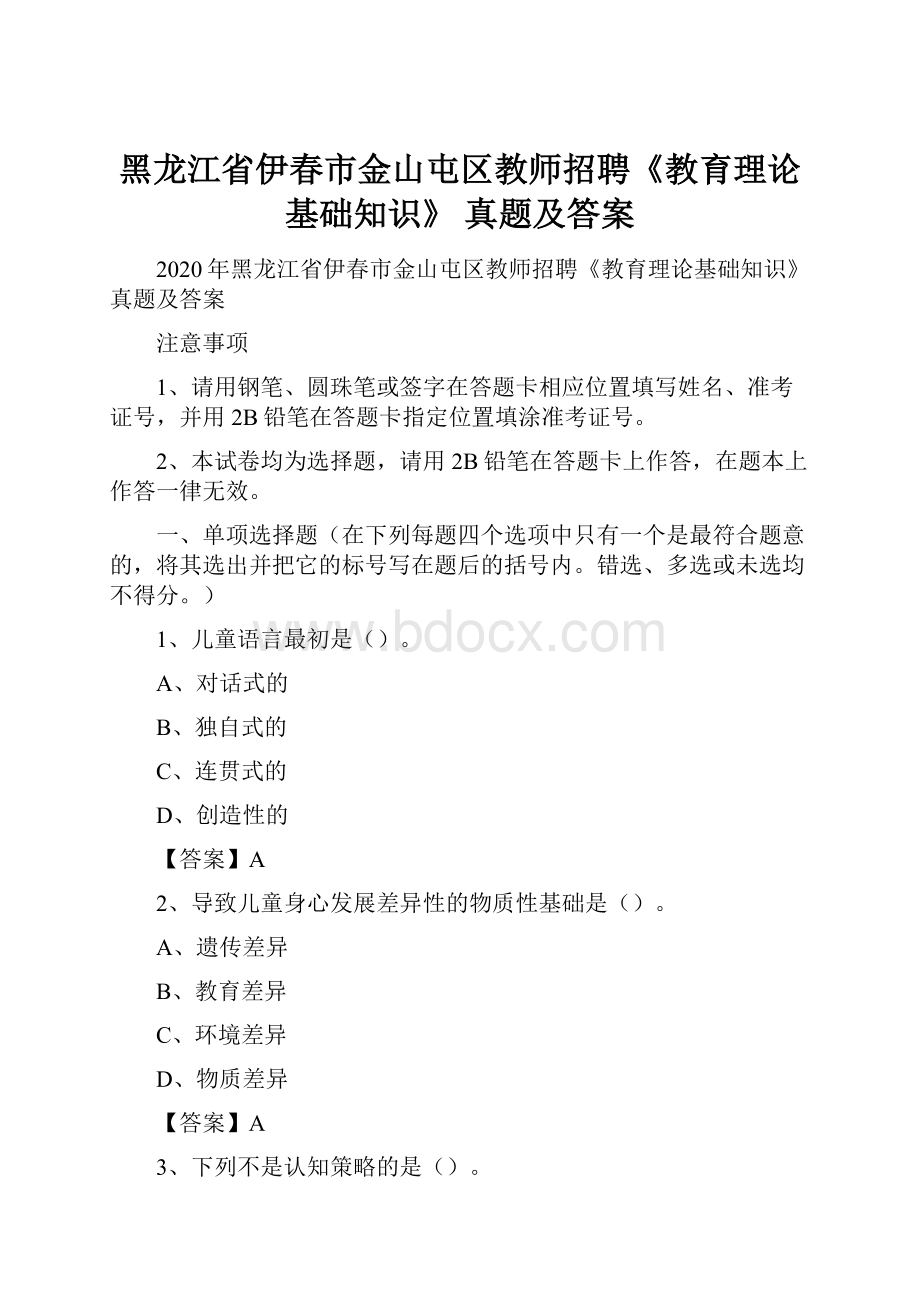 黑龙江省伊春市金山屯区教师招聘《教育理论基础知识》 真题及答案

2020年黑龙江省伊春市金山屯区教师招聘《教育理论基础知识》真题及答案

注意事项

1、请用钢笔、圆珠笔或签字在答题卡相应位置填写姓名、准考证号，并用2B铅笔在答题卡指定位置填涂准考证号。

2、本试卷均为选择题，请用2B铅笔在答题卡上作答，在题本上作答一律无效。

一、单项选择题（在下列每题四个选项中只有一个是最符合题意的，将其选出并把它的标号写在题后的括号内。错选、多选或未选均不得分。）

www.bdocx.com

1、儿童语言最初是（）。

A、对话式的

B、独自式的

C、连贯式的

D、创造性的

【答案】A

2、导致儿童身心发展差异性的物质性基础是（）。

A、遗传差异

B、教育差异

C、环境差异

D、物质差异

【答案】A

3、下列不是认知策略的是（）。